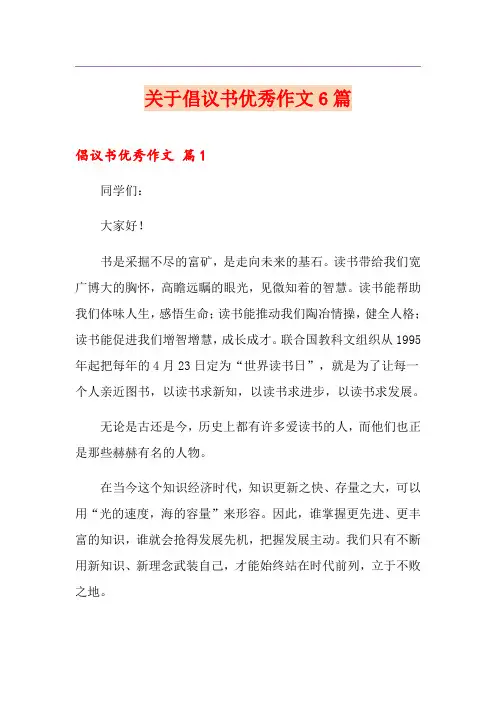 关于倡议书优秀作文6篇

倡议书优秀作文 篇1

同学们：

大家好！

书是采掘不尽的富矿，是走向未来的基石。读书带给我们宽广博大的胸怀，高瞻远瞩的眼光，见微知着的智慧。读书能帮助我们体味人生，感悟生命；读书能推动我们陶冶情操，健全人格；读书能促进我们增智增慧，成长成才。联合国教科文组织从1995年起把每年的4月23日定为“世界读书日”，就是为了让每一个人亲近图书，以读书求新知，以读书求进步，以读书求发展。

无论是古还是今，历史上都有许多爱读书的人，而他们也正是那些赫赫有名的人物。

在当今这个知识经济时代，知识更新之快、存量之大，可以用“光的速度，海的容量”来形容。因此，谁掌握更先进、更丰富的知识，谁就会抢得发展先机，把握发展主动。我们只有不断用新知识、新理念武装自己，才能始终站在时代前列，立于不败之地。